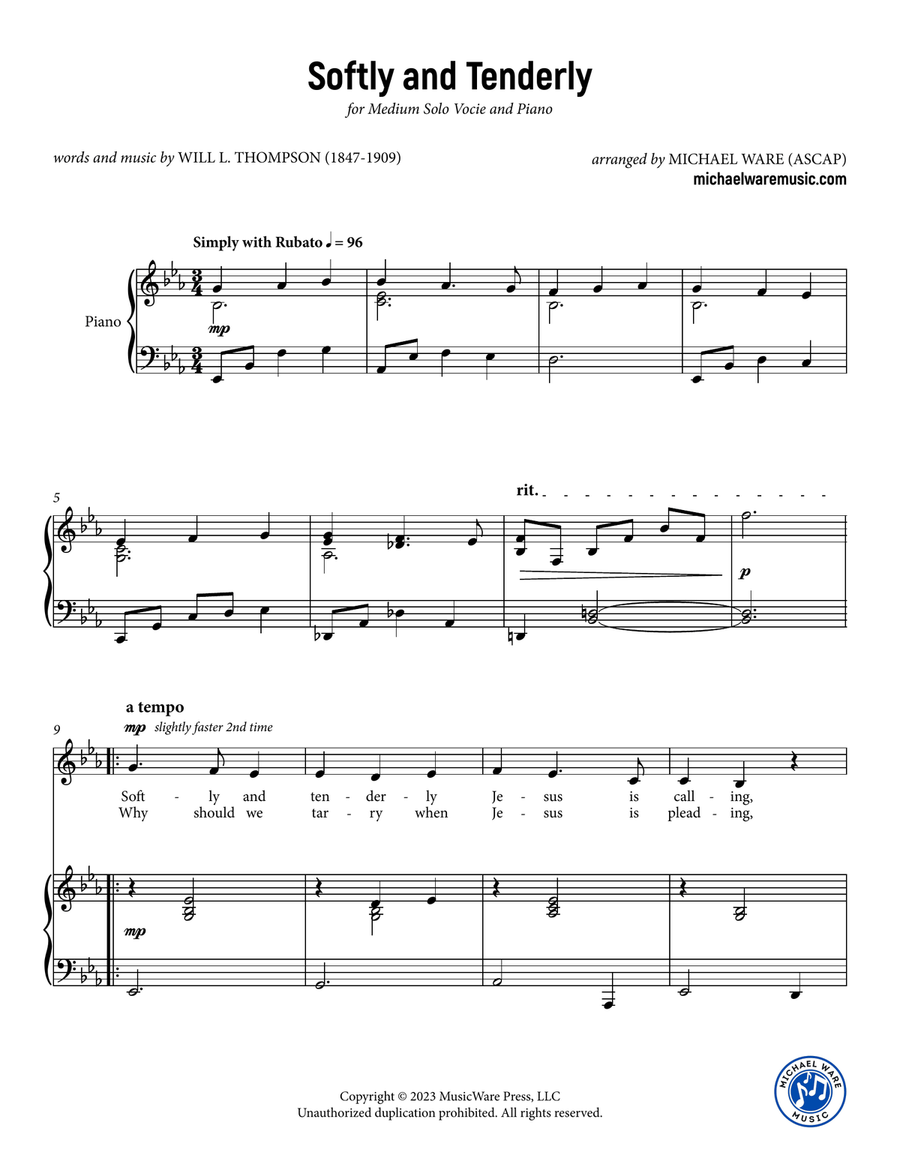 Softly and Tenderly

for Medium Solo Vocie and Piano

words and music by WILL L. THOMPSON (1847-1909)

arranged by MICHAEL WARE (ASCAP)
michaelwaremusic.com

Simply with Rubato ♩ = 96

Piano

mp

5

rit.

p

a tempo

9

mp slightly faster 2nd time

Soft - ly and ten - der - ly Je - sus is call - ing,
Why should we tar - ry when Je - sus is plead - ing,

mp

Copyright © 2023 MusicWare Press, LLC
Unauthorized duplication prohibited. All rights reserved.

MICHAEL WARE MUSIC